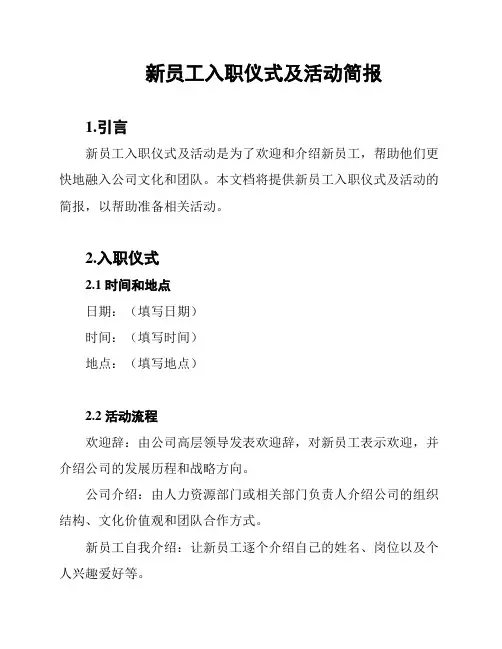 新员工入职仪式及活动简报

1.引言

新员工入职仪式及活动是为了欢迎和介绍新员工，帮助他们更快地融入公司文化和团队。本文档将提供新员工入职仪式及活动的简报，以帮助准备相关活动。

2.入职仪式

2.1 时间和地点

日期：（填写日期）

时间：（填写时间）

地点：（填写地点）

2.2 活动流程

欢迎辞：由公司高层领导发表欢迎辞，对新员工表示欢迎，并介绍公司的发展历程和战略方向。

公司介绍：由人力资源部门或相关部门负责人介绍公司的组织结构、文化价值观和团队合作方式。

新员工自我介绍：让新员工逐个介绍自己的姓名、岗位以及个人兴趣爱好等。